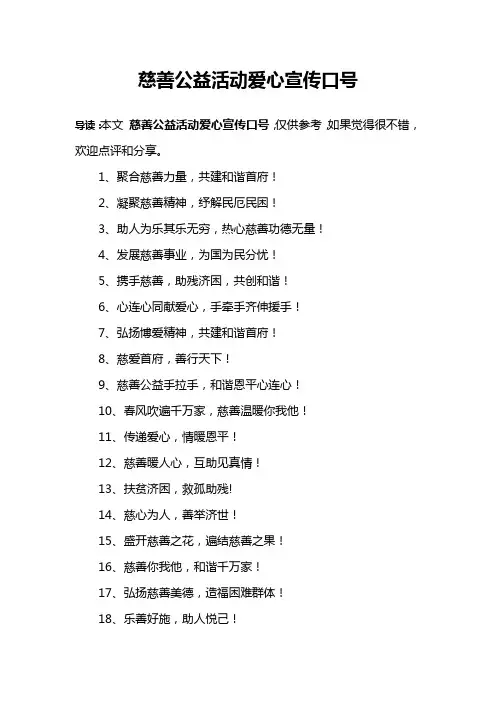 慈善公益活动爱心宣传口号

导读:本文 慈善公益活动爱心宣传口号,仅供参考,如果觉得很不错,欢迎点评和分享。

1、聚合慈善力量,共建和谐首府!

2、凝聚慈善精神,纾解民厄民困!

3、助人为乐其乐无穷,热心慈善功德无量!

4、发展慈善事业,为国为民分忧!

5、携手慈善,助残济困,共创和谐!

6、心连心同献爱心,手牵手齐伸援手!

7、弘扬博爱精神,共建和谐首府!

8、慈爱首府,善行天下!

9、慈善公益手拉手,和谐恩平心连心!

10、春风吹遍千万家,慈善温暖你我他!

11、传递爱心,情暖恩平!

12、慈善暖人心,互助见真情!

13、扶贫济困,救孤助残!

14、慈心为人,善举济世!

15、盛开慈善之花,遍结慈善之果!

16、慈善你我他,和谐千万家!

17、弘扬慈善美德,造福困难群体!

18、乐善好施,助人悦己!